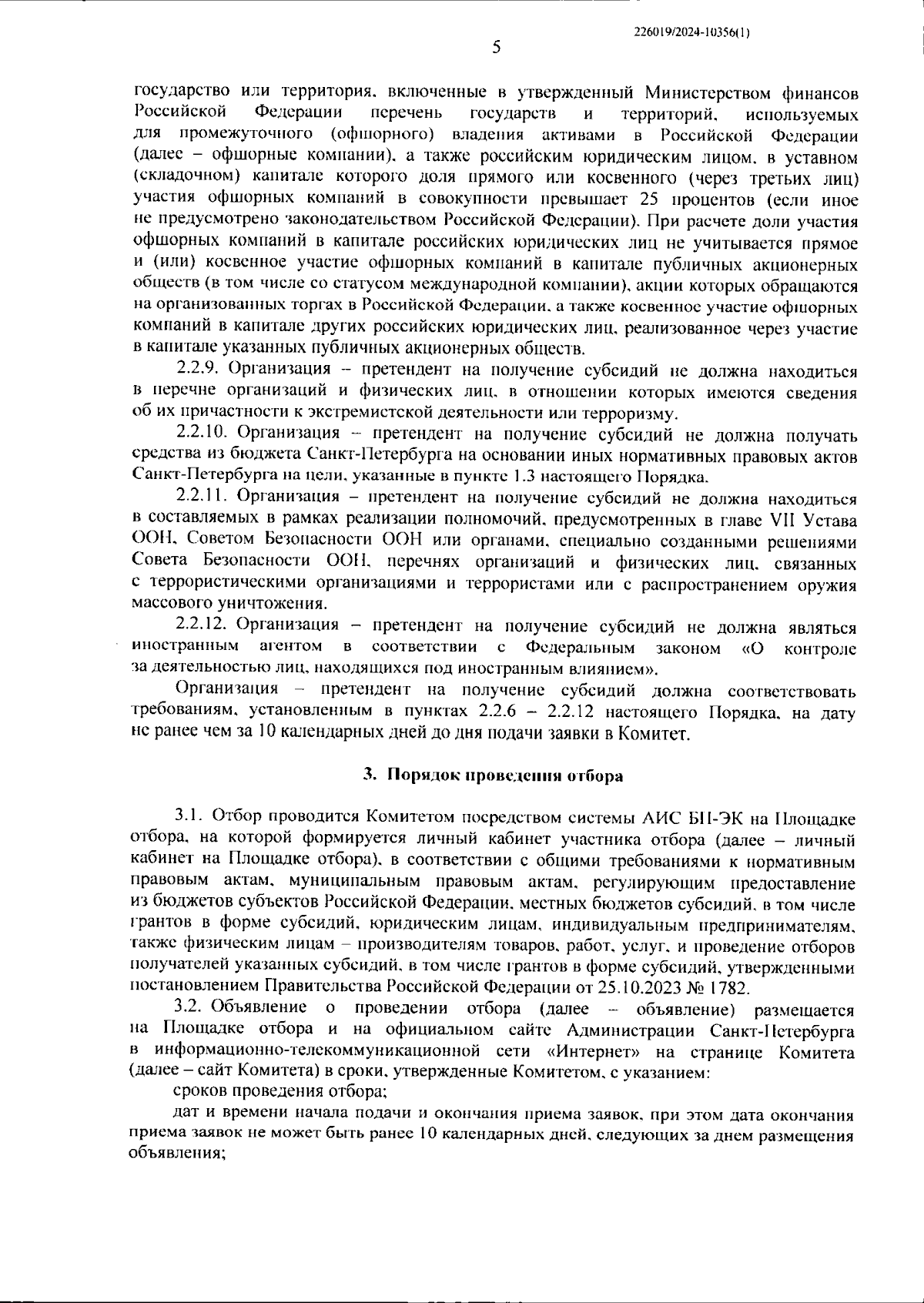 226019/2024-10356(1)

5

государство или территория, включенные в утвержденный Министерством финансов Российской Федерации перечень государств и территорий, используемых для промежуточного (офшорного) владения активами в Российской Федерации (далее – офшорные компании), а также российским юридическим лицом, в уставном (складочном) капитале которого доля прямого или косвенного (через третьих лиц) участия офшорных компаний в совокупности превышает 25 процентов (если иное не предусмотрено законодательством Российской Федерации). При расчете доли участия офшорных компаний в капитале российских юридических лиц не учитывается прямое и (или) косвенное участие офшорных компаний в капитале публичных акционерных обществ (в том числе со статусом международной компании), акции которых обращаются на организованных торгах в Российской Федерации, а также косвенное участие офшорных компаний в капитале других российских юридических лиц, реализованное через участие в капитале указанных публичных акционерных обществ.

2.2.9. Организация – претендент на получение субсидий не должна находиться в перечне организаций и физических лиц, в отношении которых имеются сведения об их причастности к экстремистской деятельности или терроризму.

2.2.10. Организация – претендент на получение субсидий не должна получать средства из бюджета Санкт-Петербурга на основании иных нормативных правовых актов Санкт-Петербурга на цели, указанные в пункте 1.3 настоящего Порядка.

2.2.11. Организация – претендент на получение субсидий не должна находиться в составляемых в рамках реализации полномочий, предусмотренных в главе VII Устава ООН, Советом Безопасности ООН или органами, специально созданными решениями Совета Безопасности ООН, перечнях организаций и физических лиц, связанных с террористическими организациями и террористами или с распространением оружия массового уничтожения.

2.2.12. Организация – претендент на получение субсидий не должна являться иностранным агентом в соответствии с Федеральным законом «О контроле за деятельностью лиц, находящихся под иностранным влиянием».

Организация – претендент на получение субсидий должна соответствовать требованиям, установленным в пунктах 2.2.6 – 2.2.12 настоящего Порядка, на дату не ранее чем за 10 календарных дней до дня подачи заявки в Комитет.

3. Порядок проведения отбора

3.1. Отбор проводится Комитетом посредством системы АИС БП-ЭК на Площадке отбора, на которой формируется личный кабинет участника отбора (далее – личный кабинет на Площадке отбора), в соответствии с общими требованиями к нормативным правовым актам, муниципальным правовым актам, регулирующим предоставление из бюджетов субъектов Российской Федерации, местных бюджетов субсидий, в том числе грантов в форме субсидий, юридическим лицам, индивидуальным предпринимателям, также физическим лицам – производителям товаров, работ, услуг, и проведение отборов получателей указанных субсидий, в том числе грантов в форме субсидий, утвержденными постановлением Правительства Российской Федерации от 25.10.2023 № 1782.

3.2. Объявление о проведении отбора (далее – объявление) размещается на Площадке отбора и на официальном сайте Администрации Санкт-Петербурга в информационно-телекоммуникационной сети «Интернет» на странице Комитета (далее – сайт Комитета) в сроки, утвержденные Комитетом, с указанием:

сроков проведения отбора;

дат и времени начала подачи и окончания приема заявок, при этом дата окончания приема заявок не может быть ранее 10 календарных дней, следующих за днем размещения объявления;